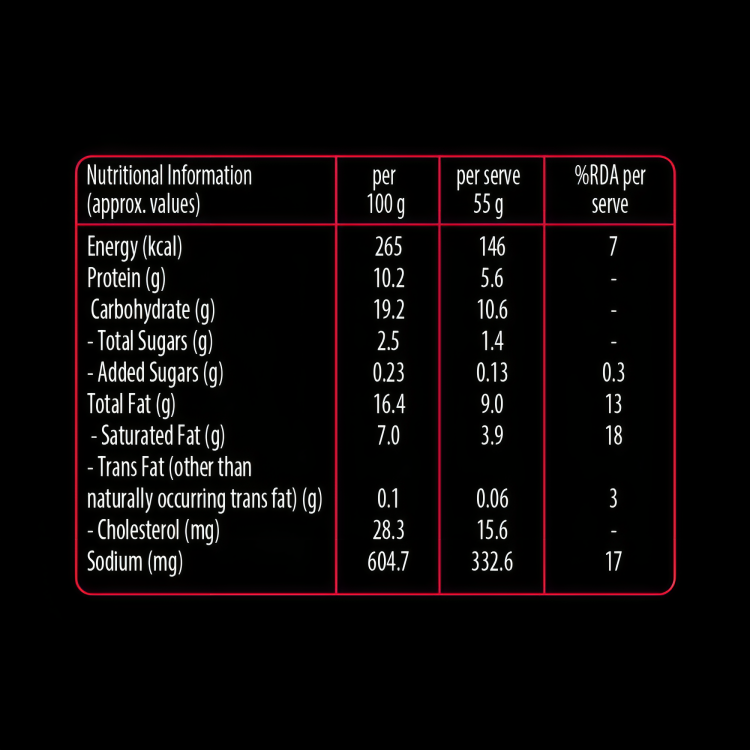 | Nutritional Information (approx. values) | per 100 g | per serve 55 g | %RDA per serve |
|---|---|---|---|
| Energy (kcal) | 265 | 146 | 7 |
| Protein (g) | 10.2 | 5.6 | - |
| Carbohydrate (g) | 19.2 | 10.6 | - |
| - Total Sugars (g) | 2.5 | 1.4 | - |
| - Added Sugars (g) | 0.23 | 0.13 | 0.3 |
| Total Fat (g) | 16.4 | 9.0 | 13 |
| - Saturated Fat (g) | 7.0 | 3.9 | 18 |
| - Trans Fat (other than naturally occurring trans fat) (g) | 0.1 | 0.06 | 3 |
| - Cholesterol (mg) | 28.3 | 15.6 | - |
| Sodium (mg) | 604.7 | 332.6 | 17 |